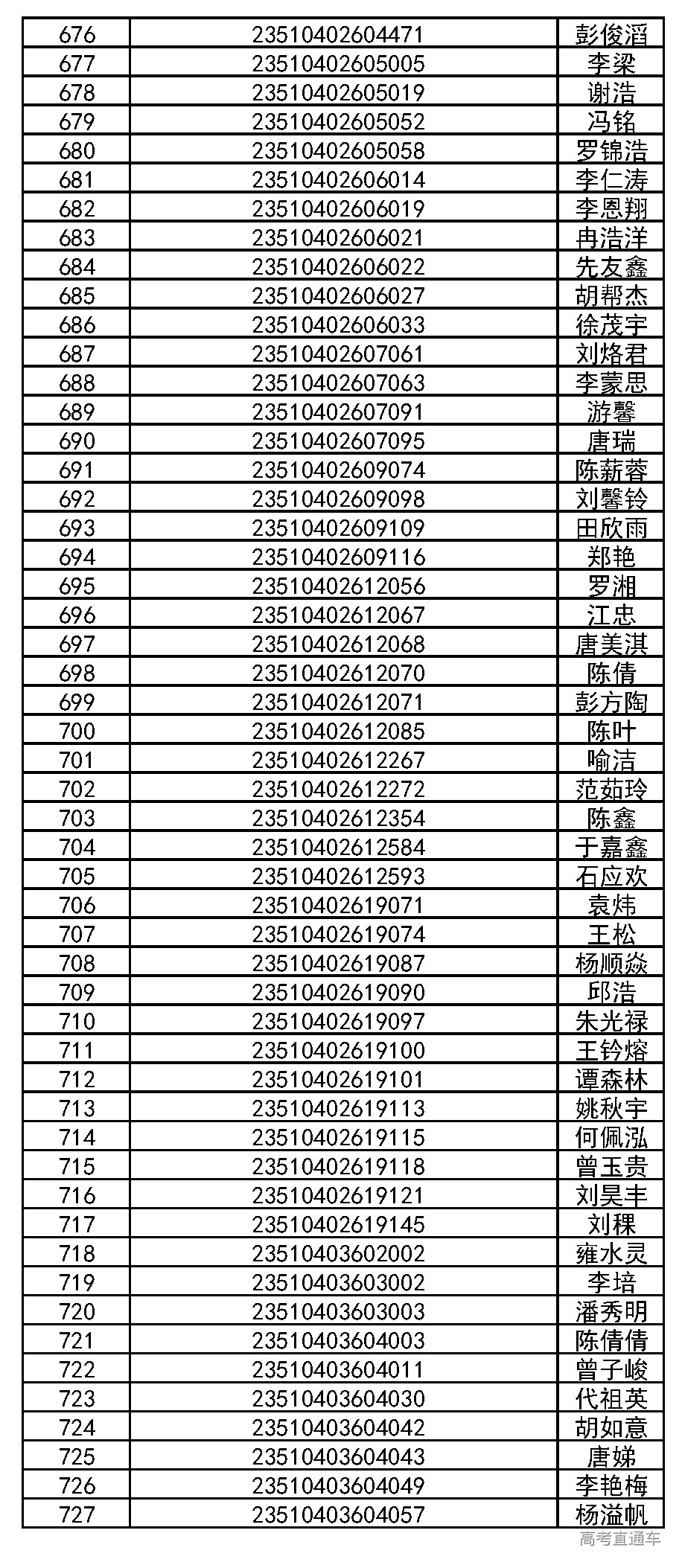 | 676 | 23510402604471 | 彭俊滔 |
|---|---|---|
| 677 | 23510402605005 | 李梁 |
| 678 | 23510402605019 | 谢浩 |
| 679 | 23510402605052 | 冯铭 |
| 680 | 23510402605058 | 罗锦浩 |
| 681 | 23510402606014 | 李仁涛 |
| 682 | 23510402606019 | 李恩翔 |
| 683 | 23510402606021 | 冉浩洋 |
| 684 | 23510402606022 | 先友鑫 |
| 685 | 23510402606027 | 胡帮杰 |
| 686 | 23510402606033 | 徐茂宇 |
| 687 | 23510402607061 | 刘烙君 |
| 688 | 23510402607063 | 李蒙思 |
| 689 | 23510402607091 | 游馨 |
| 690 | 23510402607095 | 唐瑞 |
| 691 | 23510402609074 | 陈薪蓉 |
| 692 | 23510402609098 | 刘馨铃 |
| 693 | 23510402609109 | 田欣雨 |
| 694 | 23510402609116 | 郑艳 |
| 695 | 23510402612056 | 罗湘 |
| 696 | 23510402612067 | 江忠 |
| 697 | 23510402612068 | 唐美淇 |
| 698 | 23510402612070 | 陈倩 |
| 699 | 23510402612071 | 彭方陶 |
| 700 | 23510402612085 | 陈叶 |
| 701 | 23510402612267 | 喻洁 |
| 702 | 23510402612272 | 范茹玲 |
| 703 | 23510402612354 | 陈鑫 |
| 704 | 23510402612584 | 于嘉鑫 |
| 705 | 23510402612593 | 石应欢 |
| 706 | 23510402619071 | 袁炜 |
| 707 | 23510402619074 | 王松 |
| 708 | 23510402619087 | 杨顺焱 |
| 709 | 23510402619090 | 邱浩 |
| 710 | 23510402619097 | 朱光禄 |
| 711 | 23510402619100 | 王铃熔 |
| 712 | 23510402619101 | 谭森林 |
| 713 | 23510402619113 | 姚秋宇 |
| 714 | 23510402619115 | 何佩泓 |
| 715 | 23510402619118 | 曾玉贵 |
| 716 | 23510402619121 | 刘昊丰 |
| 717 | 23510402619145 | 刘稞 |
| 718 | 23510403602002 | 雍水灵 |
| 719 | 23510403603002 | 李培 |
| 720 | 23510403603003 | 潘秀明 |
| 721 | 23510403604003 | 陈倩倩 |
| 722 | 23510403604011 | 曾子峻 |
| 723 | 23510403604030 | 代祖英 |
| 724 | 23510403604042 | 胡如意 |
| 725 | 23510403604043 | 唐娣 |
| 726 | 23510403604049 | 李艳梅 |
| 727 | 23510403604057 | 杨溢帆 |

高考直通车